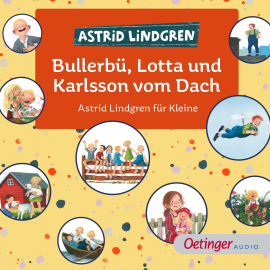 ASTRID LINDGREN

Bullerbü, Lotta und Karlsson vom Dach

Astrid Lindgren für Kleine

Oetinger AUDIO